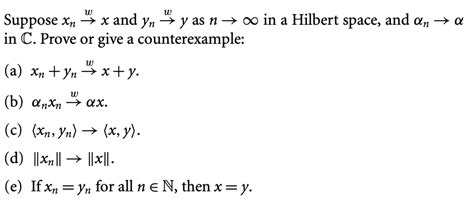 Suppose $x_n \xrightarrow{w} x$ and $y_n \xrightarrow{w} y$ as $n \to \infty$ in a Hilbert space, and $\alpha_n \to \alpha$ in $\mathbb{C}$. Prove or give a counterexample:

(a) $x_n + y_n \xrightarrow{w} x + y$.

(b) $\alpha_n x_n \xrightarrow{w} \alpha x$.

(c) $\langle x_n, y_n \rangle \to \langle x, y \rangle$.

(d) $\|x_n\| \to \|x\|$.

(e) If $x_n = y_n$ for all $n \in \mathbb{N}$, then $x = y$.